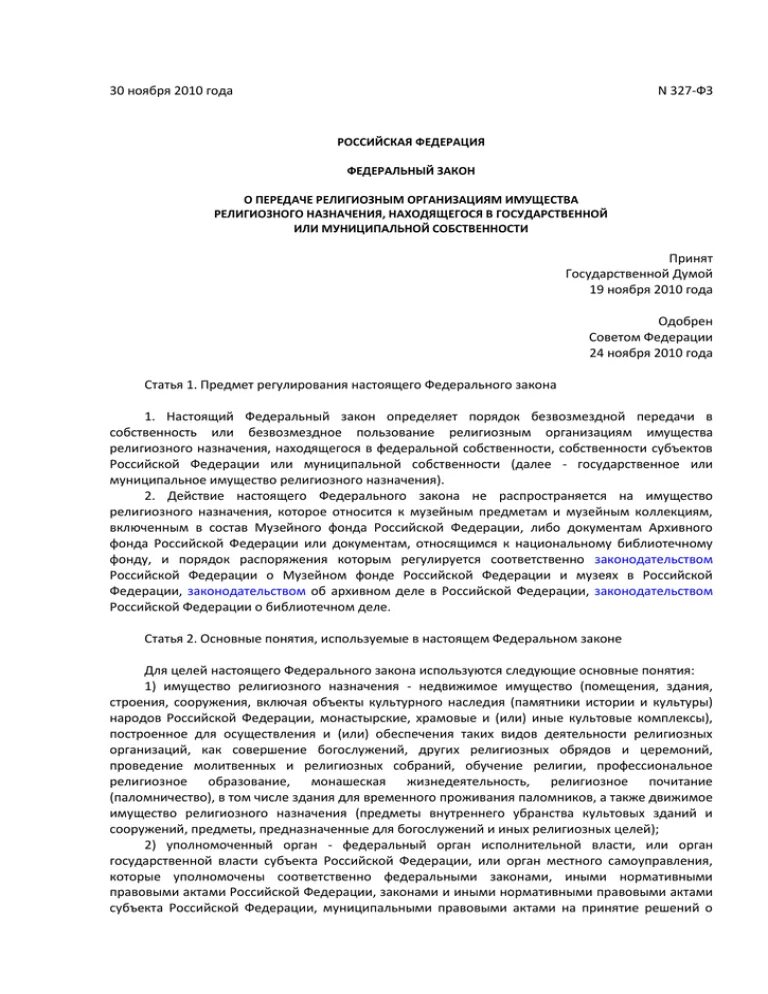 30 ноября 2010 года N 327-ФЗ

РОССИЙСКАЯ ФЕДЕРАЦИЯ

ФЕДЕРАЛЬНЫЙ ЗАКОН

О ПЕРЕДАЧЕ РЕЛИГИОЗНЫМ ОРГАНИЗАЦИЯМ ИМУЩЕСТВА РЕЛИГИОЗНОГО НАЗНАЧЕНИЯ, НАХОДЯЩЕГОСЯ В ГОСУДАРСТВЕННОЙ ИЛИ МУНИЦИПАЛЬНОЙ СОБСТВЕННОСТИ

Принят
Государственной Думой
19 ноября 2010 года

Одобрен
Советом Федерации
24 ноября 2010 года

Статья 1. Предмет регулирования настоящего Федерального закона

1. Настоящий Федеральный закон определяет порядок безвозмездной передачи в собственность или безвозмездное пользование религиозным организациям имущества религиозного назначения, находящегося в федеральной собственности, собственности субъектов Российской Федерации или муниципальной собственности (далее - государственное или муниципальное имущество религиозного назначения).
2. Действие настоящего Федерального закона не распространяется на имущество религиозного назначения, которое относится к музейным предметам и музейным коллекциям, включенным в состав Музейного фонда Российской Федерации, либо документам Архивного фонда Российской Федерации или документам, относящимся к национальному библиотечному фонду, и порядок распоряжения которым регулируется соответственно законодательством Российской Федерации о Музейном фонде Российской Федерации и музеях в Российской Федерации, законодательством об архивном деле в Российской Федерации, законодательством Российской Федерации о библиотечном деле.

Статья 2. Основные понятия, используемые в настоящем Федеральном законе

Для целей настоящего Федерального закона используются следующие основные понятия:
1) имущество религиозного назначения - недвижимое имущество (помещения, здания, строения, сооружения, включая объекты культурного наследия (памятники истории и культуры) народов Российской Федерации, монастырские, храмовые и (или) иные культовые комплексы), построенное для осуществления и (или) обеспечения таких видов деятельности религиозных организаций, как совершение богослужений, других религиозных обрядов и церемоний, проведение молитвенных и религиозных собраний, обучение религии, профессиональное религиозное образование, монашеская жизнедеятельность, религиозное почитание (паломничество), в том числе здания для временного проживания паломников, а также движимое имущество религиозного назначения (предметы внутреннего убранства культовых зданий и сооружений, предметы, предназначенные для богослужений и иных религиозных целей);
2) уполномоченный орган - федеральный орган исполнительной власти, или орган государственной власти субъекта Российской Федерации, или орган местного самоуправления, которые уполномочены соответственно федеральными законами, иными нормативными правовыми актами Российской Федерации, законами и иными нормативными правовыми актами субъекта Российской Федерации, муниципальными правовыми актами на принятие решений о